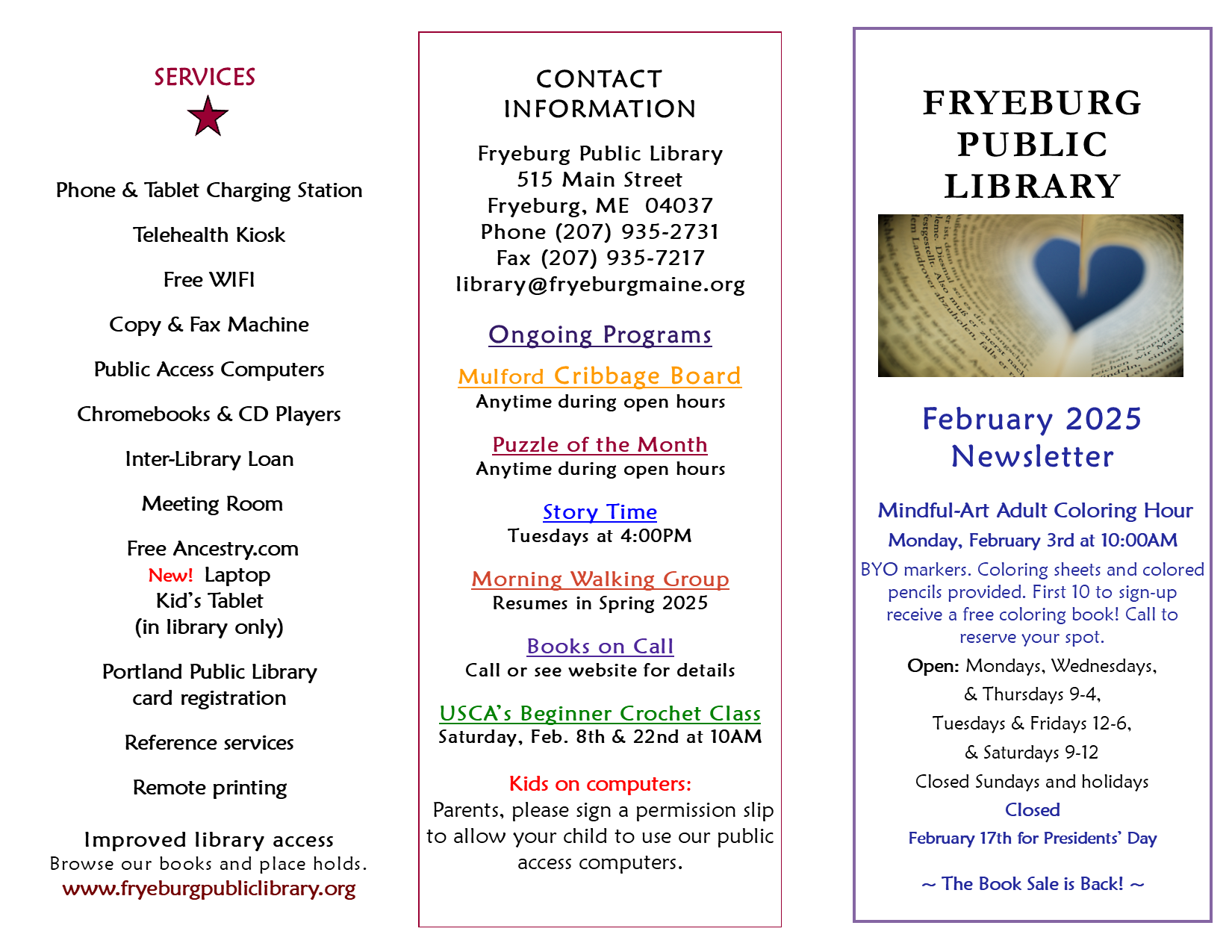 SERVICES

Phone & Tablet Charging Station

Telehealth Kiosk

Free WIFI

Copy & Fax Machine

Public Access Computers

Chromebooks & CD Players

Inter-Library Loan

Meeting Room

Free Ancestry.com
New! Laptop
Kid's Tablet
(in library only)

Portland Public Library card registration

Reference services

Remote printing

Improved library access
Browse our books and place holds.
www.fryeburgpubliclibrary.org

CONTACT INFORMATION

Fryeburg Public Library
515 Main Street
Fryeburg, ME 04037
Phone (207) 935-2731
Fax (207) 935-7217
library@fryeburgmaine.org

Ongoing Programs

Mulford Cribbage Board
Anytime during open hours

Puzzle of the Month
Anytime during open hours

Story Time
Tuesdays at 4:00PM

Morning Walking Group
Resumes in Spring 2025

Books on Call
Call or see website for details

USCA's Beginner Crochet Class
Saturday, Feb. 8th & 22nd at 10AM

Kids on computers:
Parents, please sign a permission slip to allow your child to use our public access computers.

FRYEBURG PUBLIC LIBRARY

February 2025 Newsletter

Mindful-Art Adult Coloring Hour
Monday, February 3rd at 10:00AM
BYO markers. Coloring sheets and colored pencils provided. First 10 to sign-up receive a free coloring book! Call to reserve your spot.

Open: Mondays, Wednesdays, & Thursdays 9-4, Tuesdays & Fridays 12-6, & Saturdays 9-12
Closed Sundays and holidays
Closed
February 17th for Presidents' Day

~ The Book Sale is Back! ~